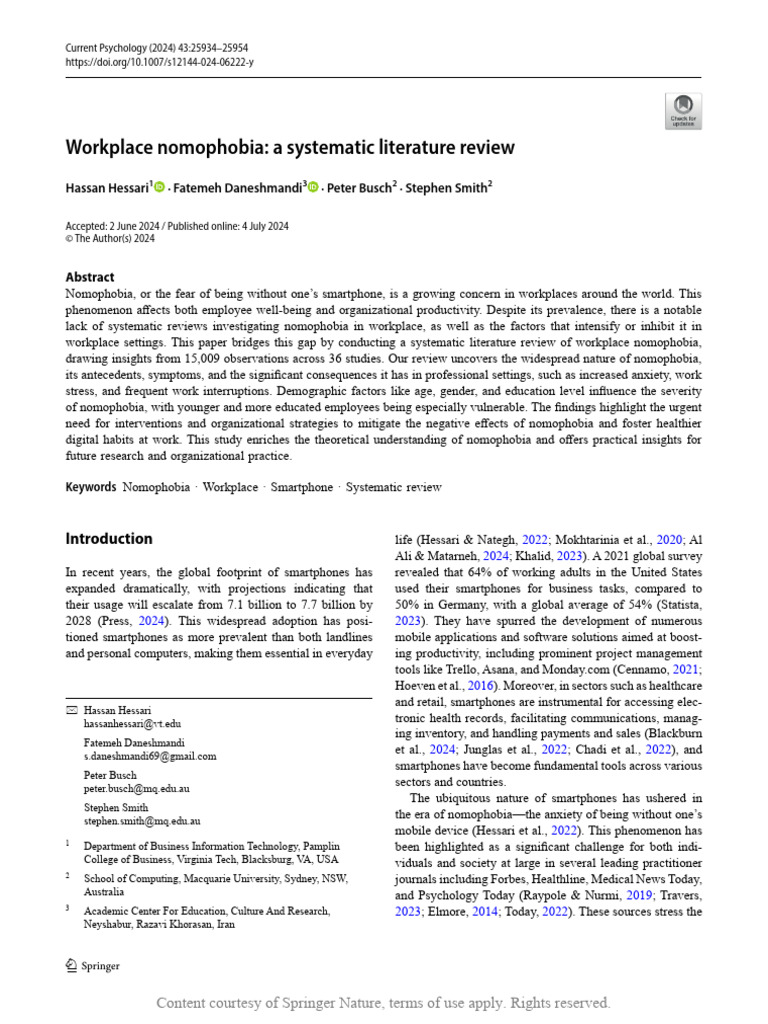 Current Psychology (2024) 43:25934–25954
https://doi.org/10.1007/s12144-024-06222-y

Check for updates

Workplace nomophobia: a systematic literature review

Hassan Hessari$^1$ · Fatemeh Daneshmandi$^3$ · Peter Busch$^2$ · Stephen Smith$^2$

Accepted: 2 June 2024 / Published online: 4 July 2024
© The Author(s) 2024

Abstract
Nomophobia, or the fear of being without one's smartphone, is a growing concern in workplaces around the world. This phenomenon affects both employee well-being and organizational productivity. Despite its prevalence, there is a notable lack of systematic reviews investigating nomophobia in workplace, as well as the factors that intensify or inhibit it in workplace settings. This paper bridges this gap by conducting a systematic literature review of workplace nomophobia, drawing insights from 15,009 observations across 36 studies. Our review uncovers the widespread nature of nomophobia, its antecedents, symptoms, and the significant consequences it has in professional settings, such as increased anxiety, work stress, and frequent work interruptions. Demographic factors like age, gender, and education level influence the severity of nomophobia, with younger and more educated employees being especially vulnerable. The findings highlight the urgent need for interventions and organizational strategies to mitigate the negative effects of nomophobia and foster healthier digital habits at work. This study enriches the theoretical understanding of nomophobia and offers practical insights for future research and organizational practice.

Keywords Nomophobia · Workplace · Smartphone · Systematic review

Introduction

In recent years, the global footprint of smartphones has expanded dramatically, with projections indicating that their usage will escalate from 7.1 billion to 7.7 billion by 2028 (Press, 2024). This widespread adoption has positioned smartphones as more prevalent than both landlines and personal computers, making them essential in everyday

✉ Hassan Hessari
hassanhessari@vt.edu

Fatemeh Daneshmandi
s.daneshmandi69@gmail.com

Peter Busch
peter.busch@mq.edu.au

Stephen Smith
stephen.smith@mq.edu.au

$^1$ Department of Business Information Technology, Pamplin College of Business, Virginia Tech, Blacksburg, VA, USA

$^2$ School of Computing, Macquarie University, Sydney, NSW, Australia

$^3$ Academic Center For Education, Culture And Research, Neyshabur, Razavi Khorasan, Iran

life (Hessari & Nategh, 2022; Mokhtarinia et al., 2020; Al Ali & Matarneh, 2024; Khalid, 2023). A 2021 global survey revealed that 64% of working adults in the United States used their smartphones for business tasks, compared to 50% in Germany, with a global average of 54% (Statista, 2023). They have spurred the development of numerous mobile applications and software solutions aimed at boosting productivity, including prominent project management tools like Trello, Asana, and Monday.com (Cennamo, 2021; Hoeven et al., 2016). Moreover, in sectors such as healthcare and retail, smartphones are instrumental for accessing electronic health records, facilitating communications, managing inventory, and handling payments and sales (Blackburn et al., 2024; Junglas et al., 2022; Chadi et al., 2022), and smartphones have become fundamental tools across various sectors and countries.

The ubiquitous nature of smartphones has ushered in the era of nomophobia—the anxiety of being without one's mobile device (Hessari et al., 2022). This phenomenon has been highlighted as a significant challenge for both individuals and society at large in several leading practitioner journals including Forbes, Healthline, Medical News Today, and Psychology Today (Raypole & Nurmi, 2019; Travers, 2023; Elmore, 2014; Today, 2022). These sources stress the

Springer

Content courtesy of Springer Nature, terms of use apply. Rights reserved.